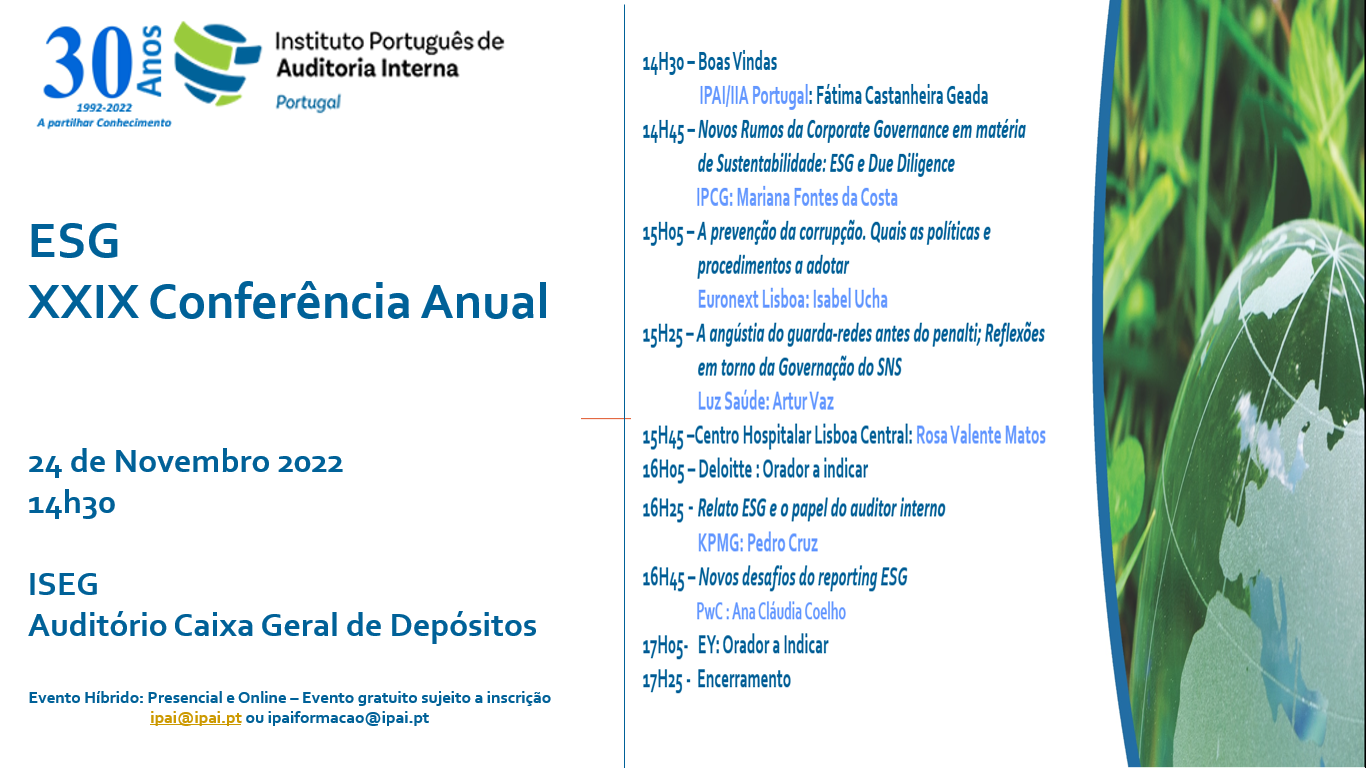 30 Anos
1992-2022
A partilhar Conhecimento

Instituto Português de Auditoria Interna
Portugal

ESG
XXIX Conferência Anual

24 de Novembro 2022
14h30

ISEG
Auditório Caixa Geral de Depósitos

Evento Híbrido: Presencial e Online – Evento gratuito sujeito a inscrição
ipai@ipai.pt ou ipaiformacao@ipai.pt

14H30 – Boas Vindas
IPAI/IIA Portugal: Fátima Castanheira Geada
14H45 – Novos Rumos da Corporate Governance em matéria de Sustentabilidade: ESG e Due Diligence
IPCG: Mariana Fontes da Costa
15H05 – A prevenção da corrupção. Quais as políticas e procedimentos a adotar
Euronext Lisboa: Isabel Ucha
15H25 – A angústia do guarda-redes antes do penalti; Reflexões em torno da Governação do SNS
Luz Saúde: Artur Vaz
15H45 –Centro Hospitalar Lisboa Central: Rosa Valente Matos
16H05 – Deloitte : Orador a indicar
16H25 - Relato ESG e o papel do auditor interno
KPMG: Pedro Cruz
16H45 – Novos desafios do reporting ESG
PwC : Ana Cláudia Coelho
17H05- EY: Orador a Indicar
17H25 - Encerramento